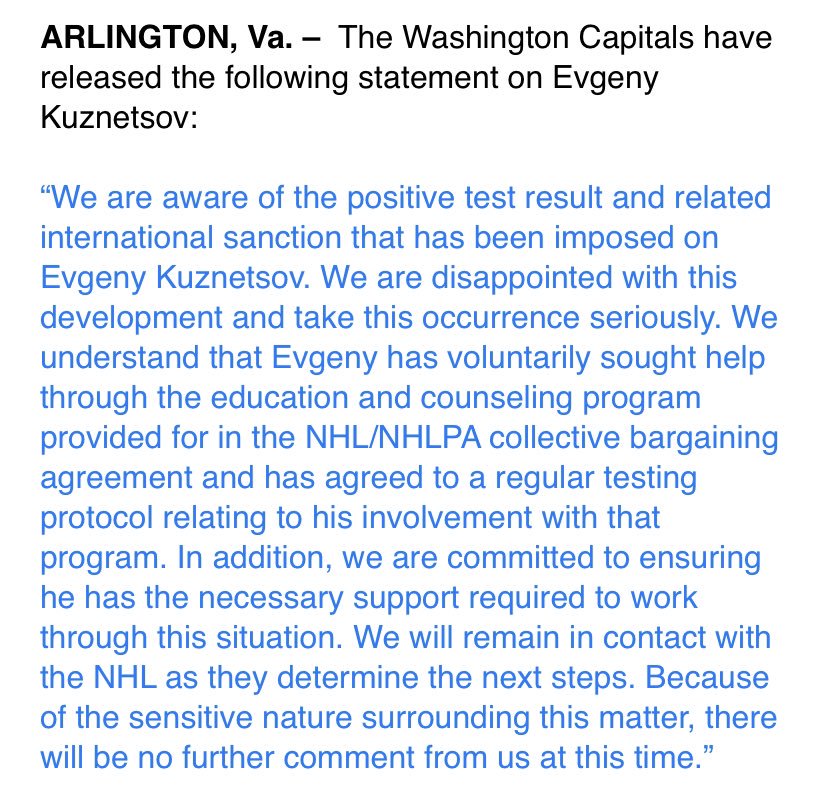 ARLINGTON, Va. – The Washington Capitals have released the following statement on Evgeny Kuznetsov:

“We are aware of the positive test result and related international sanction that has been imposed on Evgeny Kuznetsov. We are disappointed with this development and take this occurrence seriously. We understand that Evgeny has voluntarily sought help through the education and counseling program provided for in the NHL/NHLPA collective bargaining agreement and has agreed to a regular testing protocol relating to his involvement with that program. In addition, we are committed to ensuring he has the necessary support required to work through this situation. We will remain in contact with the NHL as they determine the next steps. Because of the sensitive nature surrounding this matter, there will be no further comment from us at this time.”